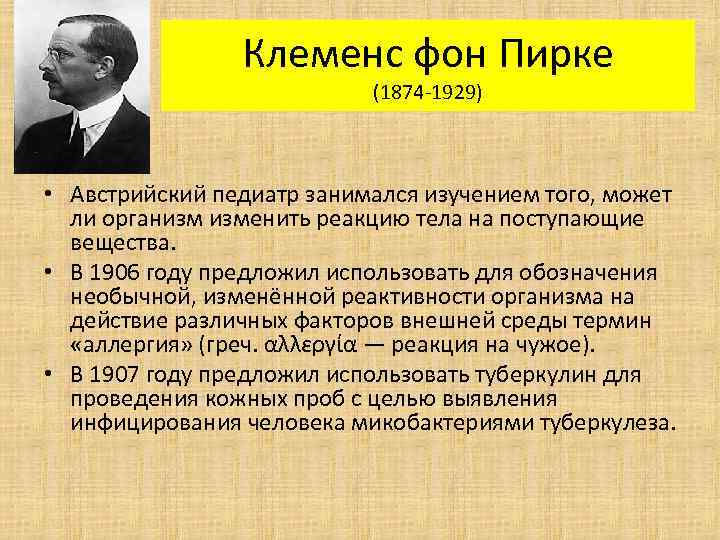 Клеменс фон Пирке
(1874-1929)

• Австрийский педиатр занимался изучением того, может ли организм изменить реакцию тела на поступающие вещества.

• В 1906 году предложил использовать для обозначения необычной, изменённой реактивности организма на действие различных факторов внешней среды термин «аллергия» (греч. αλλεργία — реакция на чужое).

• В 1907 году предложил использовать туберкулин для проведения кожных проб с целью выявления инфицирования человека микобактериями туберкулеза.